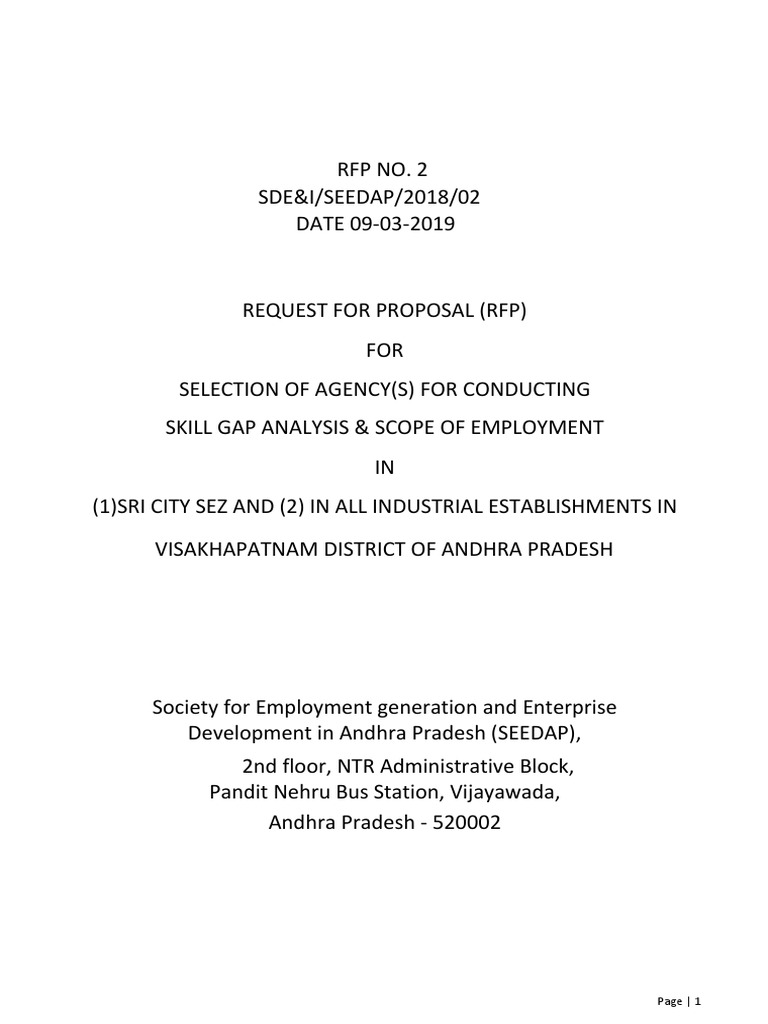 RFP NO. 2
SDE&I/SEEDAP/2018/02
DATE 09-03-2019

REQUEST FOR PROPOSAL (RFP)

FOR

SELECTION OF AGENCY(S) FOR CONDUCTING

SKILL GAP ANALYSIS & SCOPE OF EMPLOYMENT

IN

(1)SRI CITY SEZ AND (2) IN ALL INDUSTRIAL ESTABLISHMENTS IN

VISAKHAPATNAM DISTRICT OF ANDHRA PRADESH

Society for Employment generation and Enterprise Development in Andhra Pradesh (SEEDAP),

2nd floor, NTR Administrative Block,
Pandit Nehru Bus Station, Vijayawada,
Andhra Pradesh - 520002

Page | 1